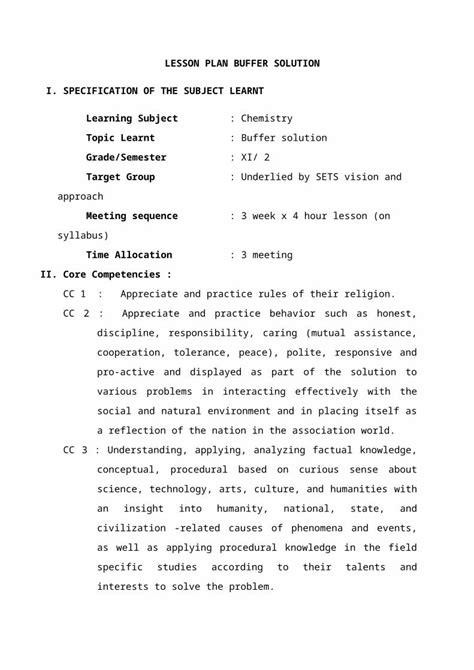 LESSON PLAN BUFFER SOLUTION

I. SPECIFICATION OF THE SUBJECT LEARNT

Learning Subject : Chemistry
Topic Learnt : Buffer solution
Grade/Semester : XI/ 2
Target Group : Underlied by SETS vision and approach
Meeting sequence : 3 week x 4 hour lesson (on syllabus)
Time Allocation : 3 meeting

II. Core Competencies :

CC 1 : Appreciate and practice rules of their religion.

CC 2 : Appreciate and practice behavior such as honest, discipline, responsibility, caring (mutual assistance, cooperation, tolerance, peace), polite, responsive and pro-active and displayed as part of the solution to various problems in interacting effectively with the social and natural environment and in placing itself as a reflection of the nation in the association world.

CC 3 : Understanding, applying, analyzing factual knowledge, conceptual, procedural based on curious sense about science, technology, arts, culture, and humanities with an insight into humanity, national, state, and civilization -related causes of phenomena and events, as well as applying procedural knowledge in the field specific studies according to their talents and interests to solve the problem.